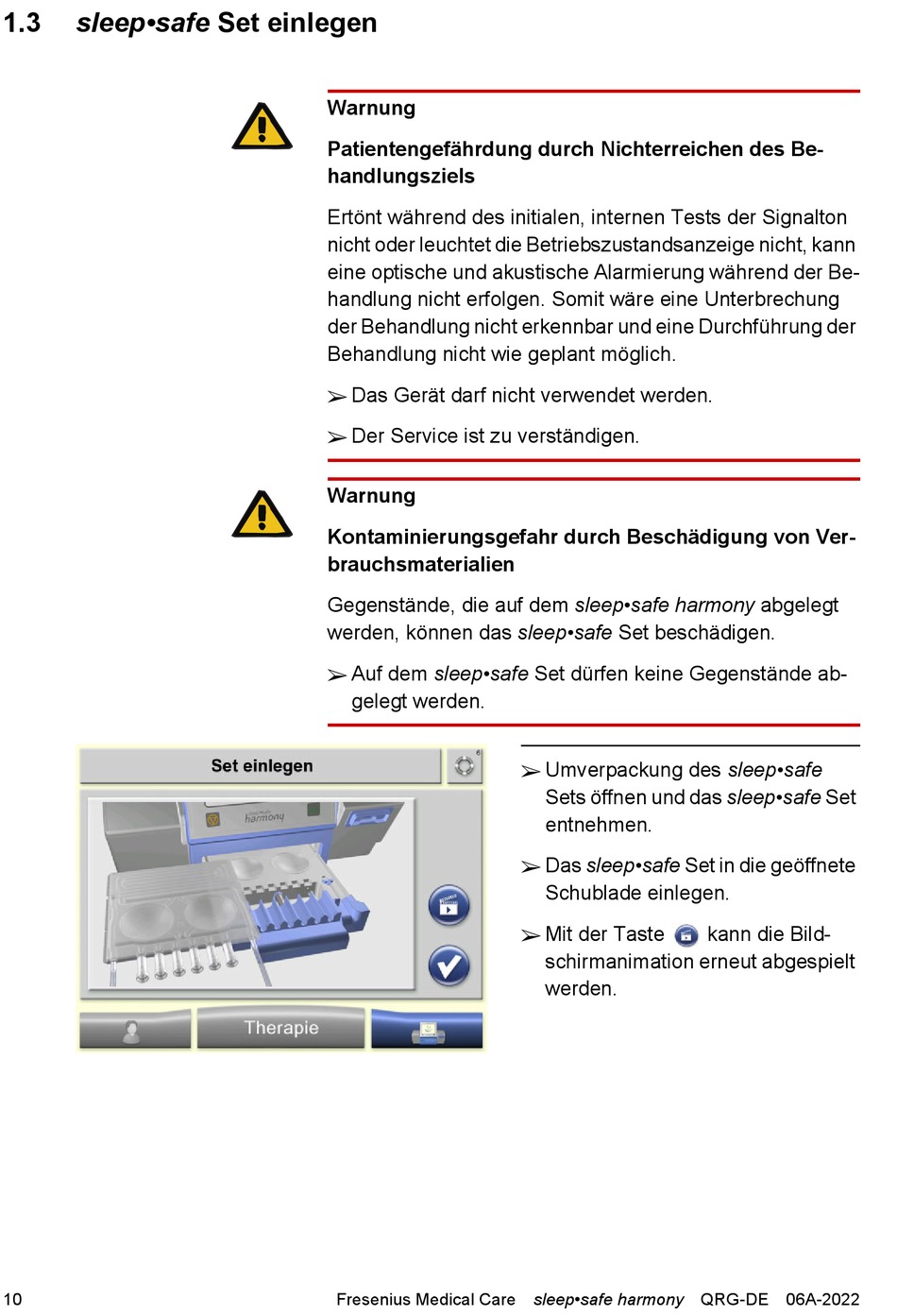 1.3 sleep•safe Set einlegen

Warnung

Patientengefährdung durch Nichterreichen des Behandlungsziels

Ertönt während des initialen, internen Tests der Signalton nicht oder leuchtet die Betriebszustandsanzeige nicht, kann eine optische und akustische Alarmierung während der Behandlung nicht erfolgen. Somit wäre eine Unterbrechung der Behandlung nicht erkennbar und eine Durchführung der Behandlung nicht wie geplant möglich.

➢ Das Gerät darf nicht verwendet werden.

➢ Der Service ist zu verständigen.

Warnung

Kontaminierungsgefahr durch Beschädigung von Verbrauchsmaterialien

Gegenstände, die auf dem sleep•safe harmony abgelegt werden, können das sleep•safe Set beschädigen.

➢ Auf dem sleep•safe Set dürfen keine Gegenstände abgelegt werden.

Set einlegen

harmony

Therapie

➢ Umverpackung des sleep•safe Sets öffnen und das sleep•safe Set entnehmen.

➢ Das sleep•safe Set in die geöffnete Schublade einlegen.

➢ Mit der Taste kann die Bildschirmanimation erneut abgespielt werden.

10 Fresenius Medical Care sleep•safe harmony QRG-DE 06A-2022